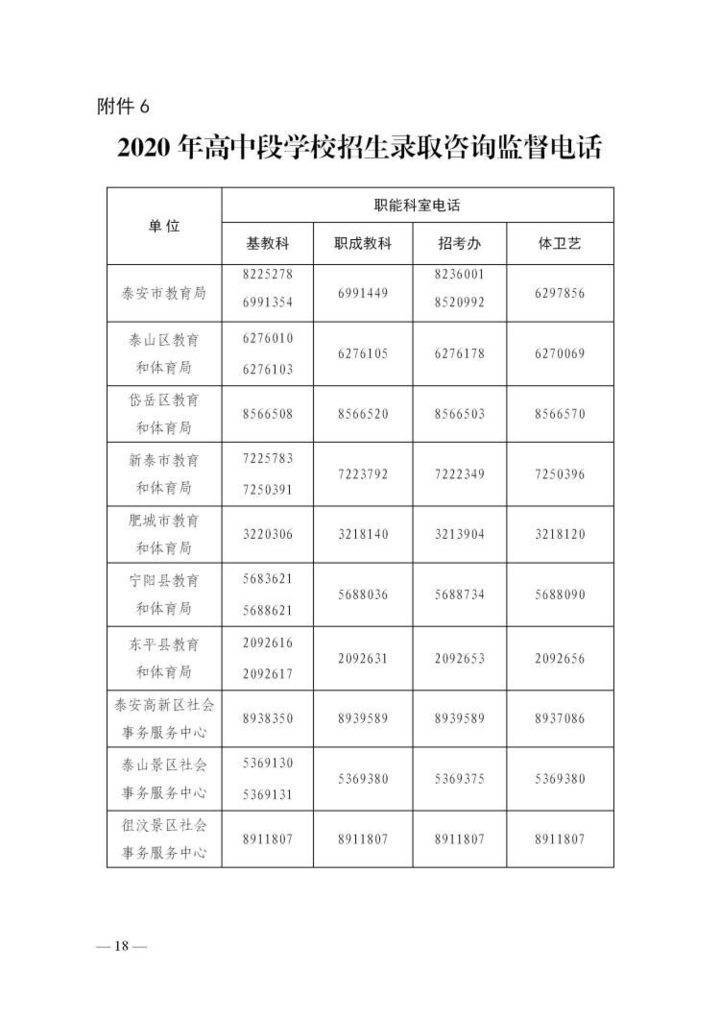 附件 6

2020 年高中段学校招生录取咨询监督电话

| 单位 | 职能科室电话 | | | |
|---|---|---|---|---|
| | 基教科 | 职成教科 | 招考办 | 体卫艺 |
| 泰安市教育局 | 8225278 6991354 | 6991449 | 8236001 8520992 | 6297856 |
| 泰山区教育和体育局 | 6276010 6276103 | 6276105 | 6276178 | 6270069 |
| 岱岳区教育和体育局 | 8566508 | 8566520 | 8566503 | 8566570 |
| 新泰市教育和体育局 | 7225783 7250391 | 7223792 | 7222349 | 7250396 |
| 肥城市教育和体育局 | 3220306 | 3218140 | 3213904 | 3218120 |
| 宁阳县教育和体育局 | 5683621 5688621 | 5688036 | 5688734 | 5688090 |
| 东平县教育和体育局 | 2092616 2092617 | 2092631 | 2092653 | 2092656 |
| 泰安高新区社会事务服务中心 | 8938350 | 8939589 | 8939589 | 8937086 |
| 泰山景区社会事务服务中心 | 5369130 5369131 | 5369380 | 5369375 | 5369380 |
| 徂汶景区社会事务服务中心 | 8911807 | 8911807 | 8911807 | 8911807 |

— 18 —